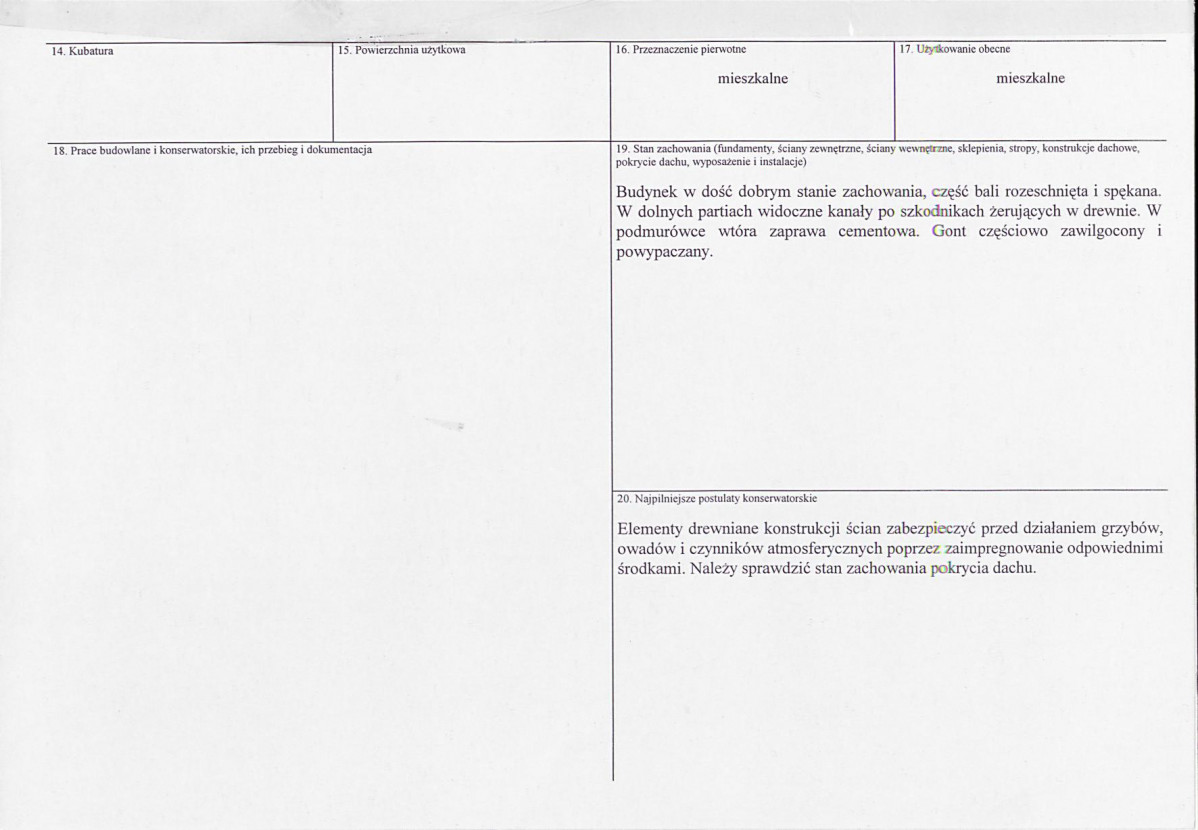 14. Kubatura

15. Powierzchnia użytkowa

16. Przeznaczenie pierwotne

mieszkalne

17. Użytkowanie obecne

mieszkalne

18. Prace budowlane i konserwatorskie, ich przebieg i dokumentacja

19. Stan zachowania (fundamenty, ściany zewnętrzne, ściany wewnętrzne, sklepienia, stropy, konstrukcje dachowe, pokrycie dachu, wyposażenie i instalacje)

Budynek w dość dobrym stanie zachowania, część bali rozeschnięta i spękana. W dolnych partiach widoczne kanały po szkodnikach żerujących w drewnie. W podmurówce wtóra zaprawa cementowa. Gont częściowo zawilgocony i powypaczany.

20. Najpilniejsze postulaty konserwatorskie

Elementy drewniane konstrukcji ścian zabezpieczyć przed działaniem grzybów, owadów i czynników atmosferycznych poprzez zaimpregnowanie odpowiednimi środkami. Należy sprawdzić stan zachowania pokrycia dachu.